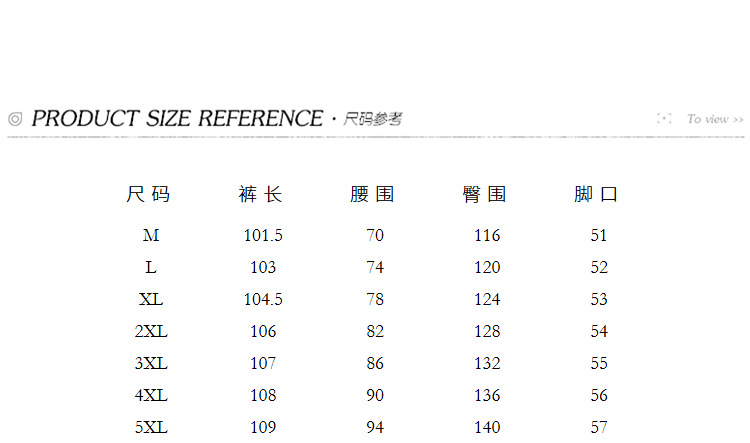 ◎ PRODUCT SIZE REFERENCE · 尺码参考

To view >>

| 尺码 | 裤长 | 腰围 | 臀围 | 脚口 |
|---|---|---|---|---|
| M | 101.5 | 70 | 116 | 51 |
| L | 103 | 74 | 120 | 52 |
| XL | 104.5 | 78 | 124 | 53 |
| 2XL | 106 | 82 | 128 | 54 |
| 3XL | 107 | 86 | 132 | 55 |
| 4XL | 108 | 90 | 136 | 56 |
| 5XL | 109 | 94 | 140 | 57 |